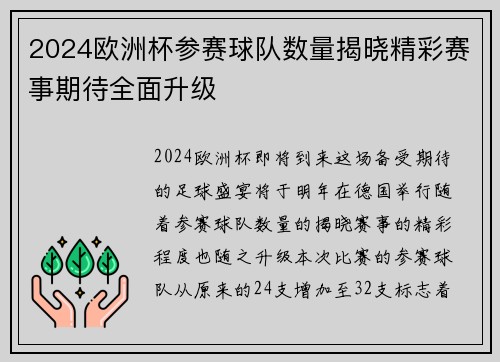 2024欧洲杯参赛球队数量揭晓精彩赛事期待全面升级

2024欧洲杯即将到来这场备受期待的足球盛宴将于明年在德国举行随着参赛球队数量的揭晓赛事的精彩程度也随之升级本次比赛的参赛球队从原来的24支增加至32支标志着